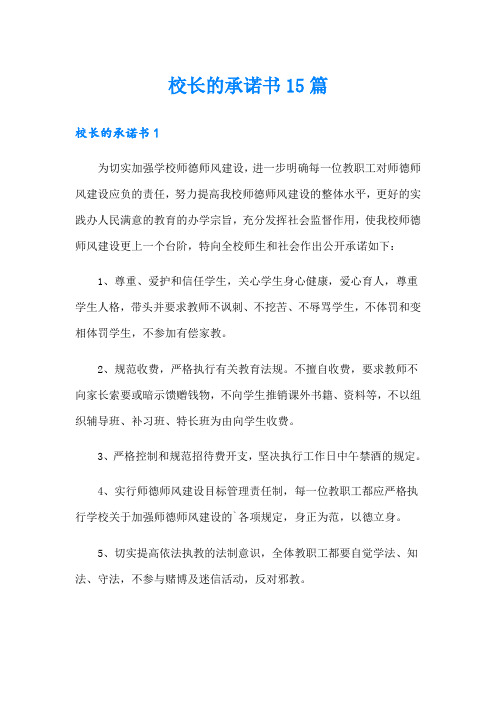 校长的承诺书15篇

校长的承诺书1

为切实加强学校师德师风建设，进一步明确每一位教职工对师德师风建设应负的责任，努力提高我校师德师风建设的整体水平，更好的实践办人民满意的教育的办学宗旨，充分发挥社会监督作用，使我校师德师风建设更上一个台阶，特向全校师生和社会作出公开承诺如下：

1、尊重、爱护和信任学生，关心学生身心健康，爱心育人，尊重学生人格，带头并要求教师不讽刺、不挖苦、不辱骂学生，不体罚和变相体罚学生，不参加有偿家教。

2、规范收费，严格执行有关教育法规。不擅自收费，要求教师不向家长索要或暗示馈赠钱物，不向学生推销课外书籍、资料等，不以组织辅导班、补习班、特长班为由向学生收费。

3、严格控制和规范招待费开支，坚决执行工作日中午禁酒的规定。

4、实行师德师风建设目标管理责任制，每一位教职工都应严格执行学校关于加强师德师风建设的`各项规定，身正为范，以德立身。

5、切实提高依法执教的法制意识，全体教职工都要自觉学法、知法、守法，不参与赌博及迷信活动，反对邪教。